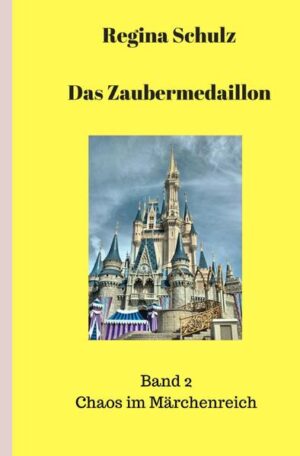 Regina Schulz

Das Zaubermedaillon

Band 2
Chaos im Märchenreich